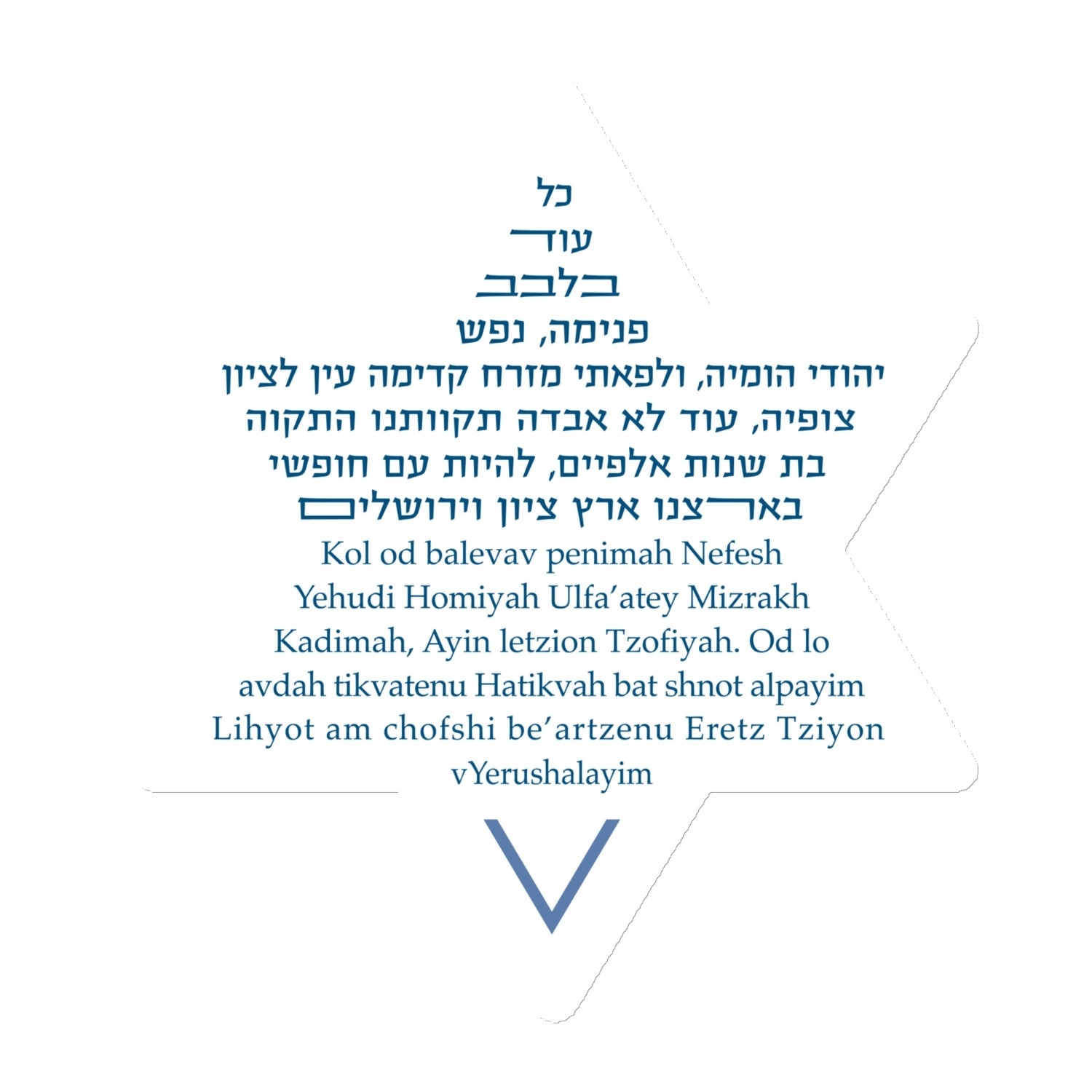 כל
עוד
בלבב
פנימה, נפש
יהודי הומיה, ולפאתי מזרח קדימה עין לציון
צופיה, עוד לא אבדה תקוותנו התקוה
בת שנות אלפיים, להיות עם חופשי
בארצנו ארץ ציון וירושלים

Kol od balevav penimah Nefesh
Yehudi Homiyah Ulfa'atey Mizrakh
Kadimah, Ayin letzion Tzofiyah. Od lo
avdah tikvatenu Hatikvah bat shnot alpayim
Lihyot am chofshi be'artzenu Eretz Tziyon
vYerushalayim